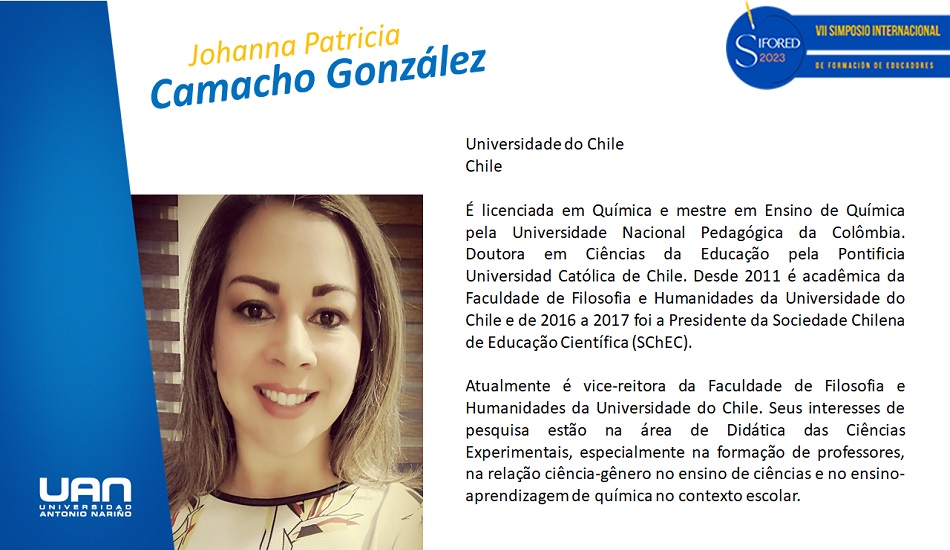 Johanna Patricia
Camacho González

SIFORED 2023
VII SIMPOSIO INTERNACIONAL
DE FORMACIÓN DE EDUCADORES

Universidade do Chile
Chile

É licenciada em Química e mestre em Ensino de Química pela Universidade Nacional Pedagógica da Colômbia. Doutora em Ciências da Educação pela Pontificia Universidad Católica de Chile. Desde 2011 é acadêmica da Faculdade de Filosofia e Humanidades da Universidade do Chile e de 2016 a 2017 foi a Presidente da Sociedade Chilena de Educação Científica (SChEC).

Atualmente é vice-reitora da Faculdade de Filosofia e Humanidades da Universidade do Chile. Seus interesses de pesquisa estão na área de Didática das Ciências Experimentais, especialmente na formação de professores, na relação ciência-gênero no ensino de ciências e no ensino-aprendizagem de química no contexto escolar.

UAN
UNIVERSIDAD ANTONIO NARIÑO